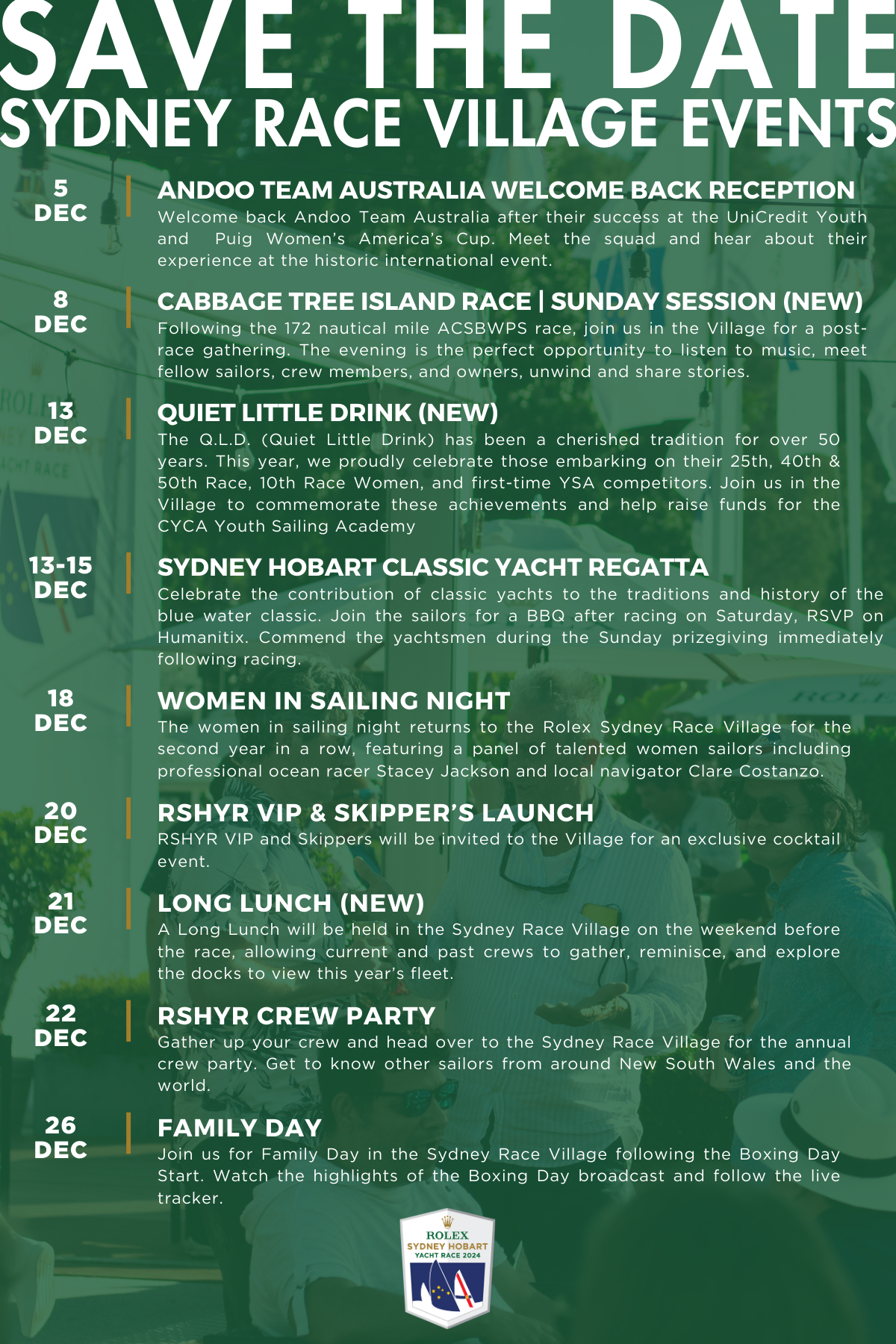 SAVE THE DATE
SYDNEY RACE VILLAGE EVENTS

5 DEC
ANDOO TEAM AUSTRALIA WELCOME BACK RECEPTION
Welcome back Andoo Team Australia after their success at the UniCredit Youth and Puig Women's America's Cup. Meet the squad and hear about their experience at the historic international event.

8 DEC
CABBAGE TREE ISLAND RACE | SUNDAY SESSION (NEW)
Following the 172 nautical mile ACSBWPS race, join us in the Village for a post-race gathering. The evening is the perfect opportunity to listen to music, meet fellow sailors, crew members, and owners, unwind and share stories.

13 DEC
QUIET LITTLE DRINK (NEW)
The Q.L.D. (Quiet Little Drink) has been a cherished tradition for over 50 years. This year, we proudly celebrate those embarking on their 25th, 40th & 50th Race, 10th Race Women, and first-time YSA competitors. Join us in the Village to commemorate these achievements and help raise funds for the CYCA Youth Sailing Academy

13-15 DEC
SYDNEY HOBART CLASSIC YACHT REGATTA
Celebrate the contribution of classic yachts to the traditions and history of the blue water classic. Join the sailors for a BBQ after racing on Saturday, RSVP on Humanitix. Commend the yachtsmen during the Sunday prizegiving immediately following racing.

18 DEC
WOMEN IN SAILING NIGHT
The women in sailing night returns to the Rolex Sydney Race Village for the second year in a row, featuring a panel of talented women sailors including professional ocean racer Stacey Jackson and local navigator Clare Costanzo.

20 DEC
RSHYR VIP & SKIPPER'S LAUNCH
RSHYR VIP and Skippers will be invited to the Village for an exclusive cocktail event.

21 DEC
LONG LUNCH (NEW)
A Long Lunch will be held in the Sydney Race Village on the weekend before the race, allowing current and past crews to gather, reminisce, and explore the docks to view this year's fleet.

22 DEC
RSHYR CREW PARTY
Gather up your crew and head over to the Sydney Race Village for the annual crew party. Get to know other sailors from around New South Wales and the world.

26 DEC
FAMILY DAY
Join us for Family Day in the Sydney Race Village following the Boxing Day Start. Watch the highlights of the Boxing Day broadcast and follow the live tracker.

ROLEX
SYDNEY HOBART
YACHT RACE 2024